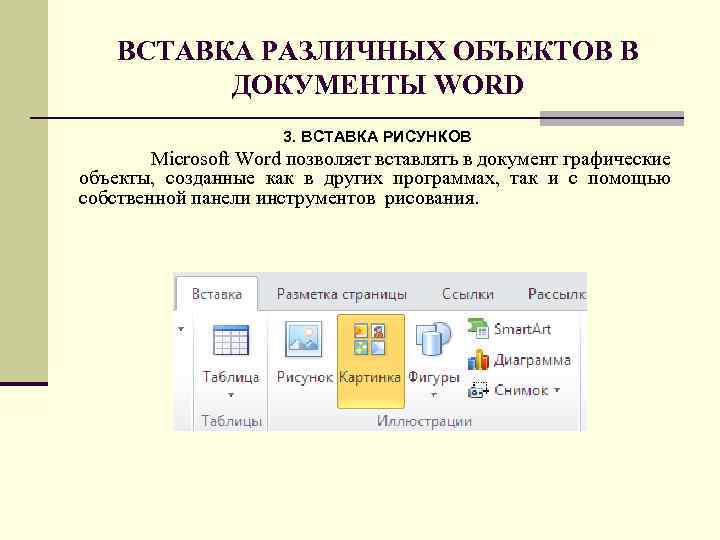 ВСТАВКА РАЗЛИЧНЫХ ОБЪЕКТОВ В ДОКУМЕНТЫ WORD

3. ВСТАВКА РИСУНКОВ

Microsoft Word позволяет вставлять в документ графические объекты, созданные как в других программах, так и с помощью собственной панели инструментов рисования.

Вставка
Разметка страницы
Ссылки
Рассылк
Таблица
Рисунок
Картинка
Фигуры
SmartArt
Диаграмма
Снимок
Таблицы
Иллюстрации